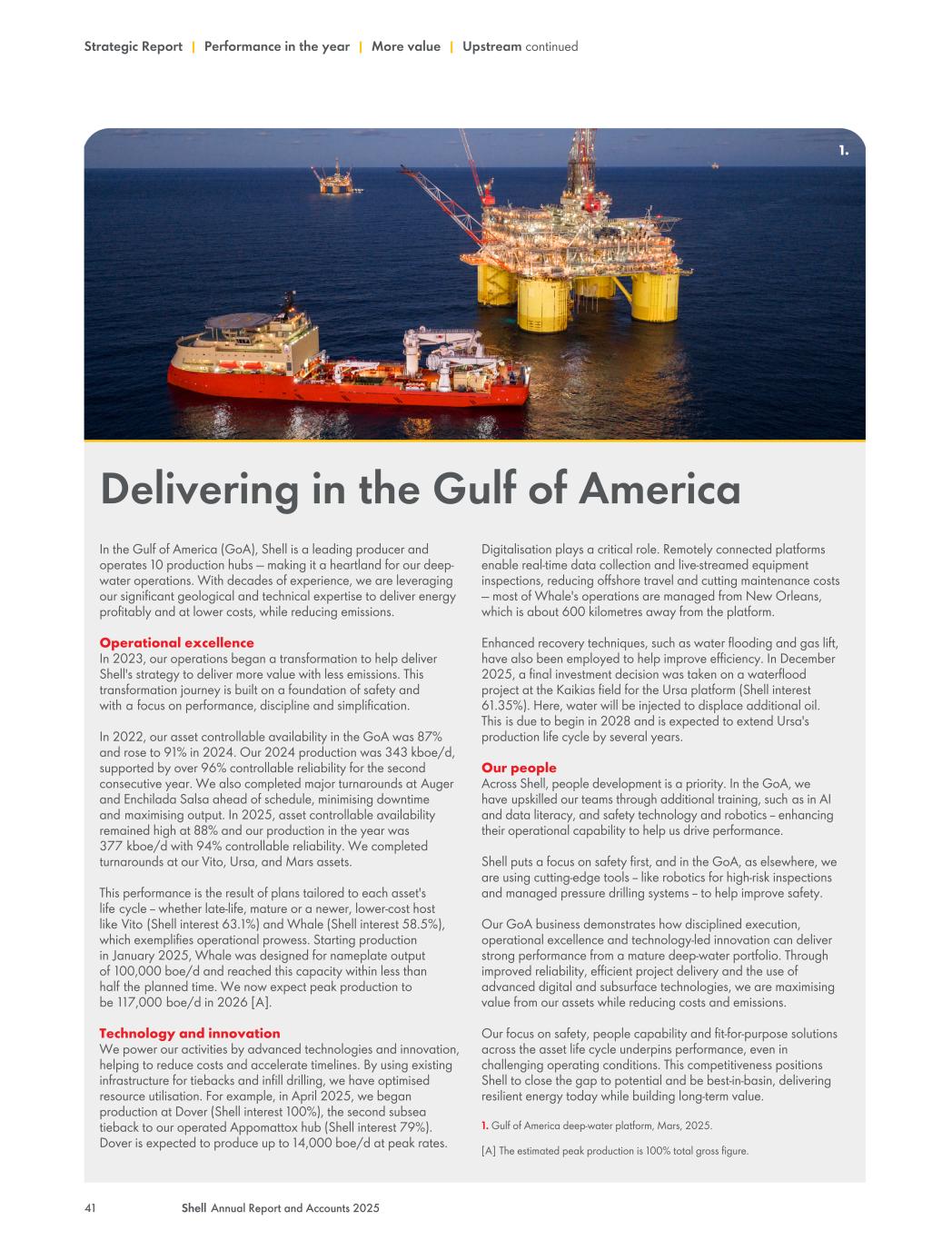 Strategic Report | Performance in the year | More value | Upstream continued

1.

Delivering in the Gulf of America

In the Gulf of America (GoA), Shell is a leading producer and operates 10 production hubs — making it a heartland for our deep-water operations. With decades of experience, we are leveraging our significant geological and technical expertise to deliver energy profitably and at lower costs, while reducing emissions.

Operational excellence
In 2023, our operations began a transformation to help deliver Shell's strategy to deliver more value with less emissions. This transformation journey is built on a foundation of safety and with a focus on performance, discipline and simplification.

In 2022, our asset controllable availability in the GoA was 87% and rose to 91% in 2024. Our 2024 production was 343 kboe/d, supported by over 96% controllable reliability for the second consecutive year. We also completed major turnarounds at Auger and Enchilada Salsa ahead of schedule, minimising downtime and maximising output. In 2025, asset controllable availability remained high at 88% and our production in the year was 377 kboe/d with 94% controllable reliability. We completed turnarounds at our Vito, Ursa, and Mars assets.

This performance is the result of plans tailored to each asset's life cycle – whether late-life, mature or a newer, lower-cost host like Vito (Shell interest 63.1%) and Whale (Shell interest 58.5%), which exemplifies operational prowess. Starting production in January 2025, Whale was designed for nameplate output of 100,000 boe/d and reached this capacity within less than half the planned time. We now expect peak production to be 117,000 boe/d in 2026 [A].

Technology and innovation
We power our activities by advanced technologies and innovation, helping to reduce costs and accelerate timelines. By using existing infrastructure for tiebacks and infill drilling, we have optimised resource utilisation. For example, in April 2025, we began production at Dover (Shell interest 100%), the second subsea tieback to our operated Appomattox hub (Shell interest 79%). Dover is expected to produce up to 14,000 boe/d at peak rates.

Digitalisation plays a critical role. Remotely connected platforms enable real-time data collection and live-streamed equipment inspections, reducing offshore travel and cutting maintenance costs — most of Whale's operations are managed from New Orleans, which is about 600 kilometres away from the platform.

Enhanced recovery techniques, such as water flooding and gas lift, have also been employed to help improve efficiency. In December 2025, a final investment decision was taken on a waterflood project at the Kaikias field for the Ursa platform (Shell interest 61.35%). Here, water will be injected to displace additional oil. This is due to begin in 2028 and is expected to extend Ursa's production life cycle by several years.

Our people
Across Shell, people development is a priority. In the GoA, we have upskilled our teams through additional training, such as in AI and data literacy, and safety technology and robotics – enhancing their operational capability to help us drive performance.

Shell puts a focus on safety first, and in the GoA, as elsewhere, we are using cutting-edge tools – like robotics for high-risk inspections and managed pressure drilling systems – to help improve safety.

Our GoA business demonstrates how disciplined execution, operational excellence and technology-led innovation can deliver strong performance from a mature deep-water portfolio. Through improved reliability, efficient project delivery and the use of advanced digital and subsurface technologies, we are maximising value from our assets while reducing costs and emissions.

Our focus on safety, people capability and fit-for-purpose solutions across the asset life cycle underpins performance, even in challenging operating conditions. This competitiveness positions Shell to close the gap to potential and be best-in-basin, delivering resilient energy today while building long-term value.

1. Gulf of America deep-water platform, Mars, 2025.

[A] The estimated peak production is 100% total gross figure.

41 Shell Annual Report and Accounts 2025